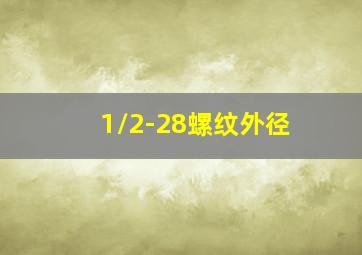 1/2-28螺纹外径